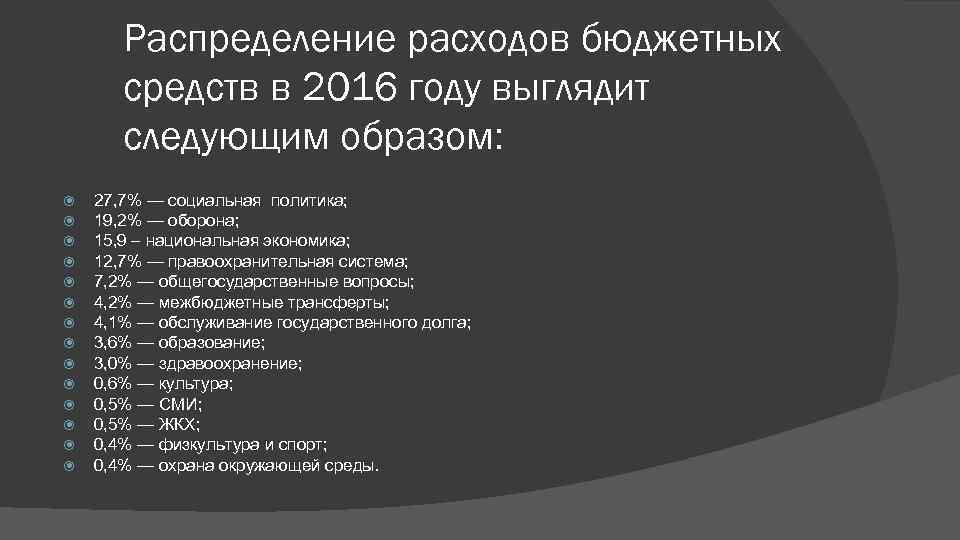 Распределение расходов бюджетных средств в 2016 году выглядит следующим образом:

27,7% — социальная политика;
19,2% — оборона;
15,9 – национальная экономика;
12,7% — правоохранительная система;
7,2% — общегосударственные вопросы;
4,2% — межбюджетные трансферты;
4,1% — обслуживание государственного долга;
3,6% — образование;
3,0% — здравоохранение;
0,6% — культура;
0,5% — СМИ;
0,5% — ЖКХ;
0,4% — физкультура и спорт;
0,4% — охрана окружающей среды.